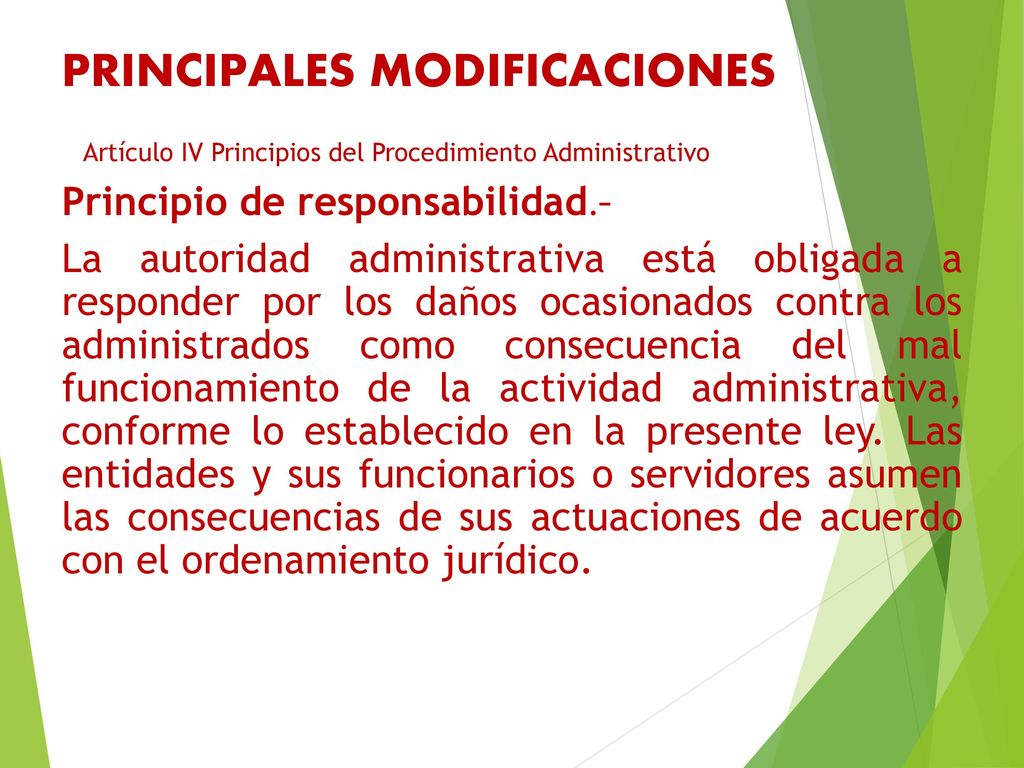 PRINCIPALES MODIFICACIONES

Artículo IV Principios del Procedimiento Administrativo

Principio de responsabilidad.–

La autoridad administrativa está obligada a responder por los daños ocasionados contra los administrados como consecuencia del mal funcionamiento de la actividad administrativa, conforme lo establecido en la presente ley. Las entidades y sus funcionarios o servidores asumen las consecuencias de sus actuaciones de acuerdo con el ordenamiento jurídico.